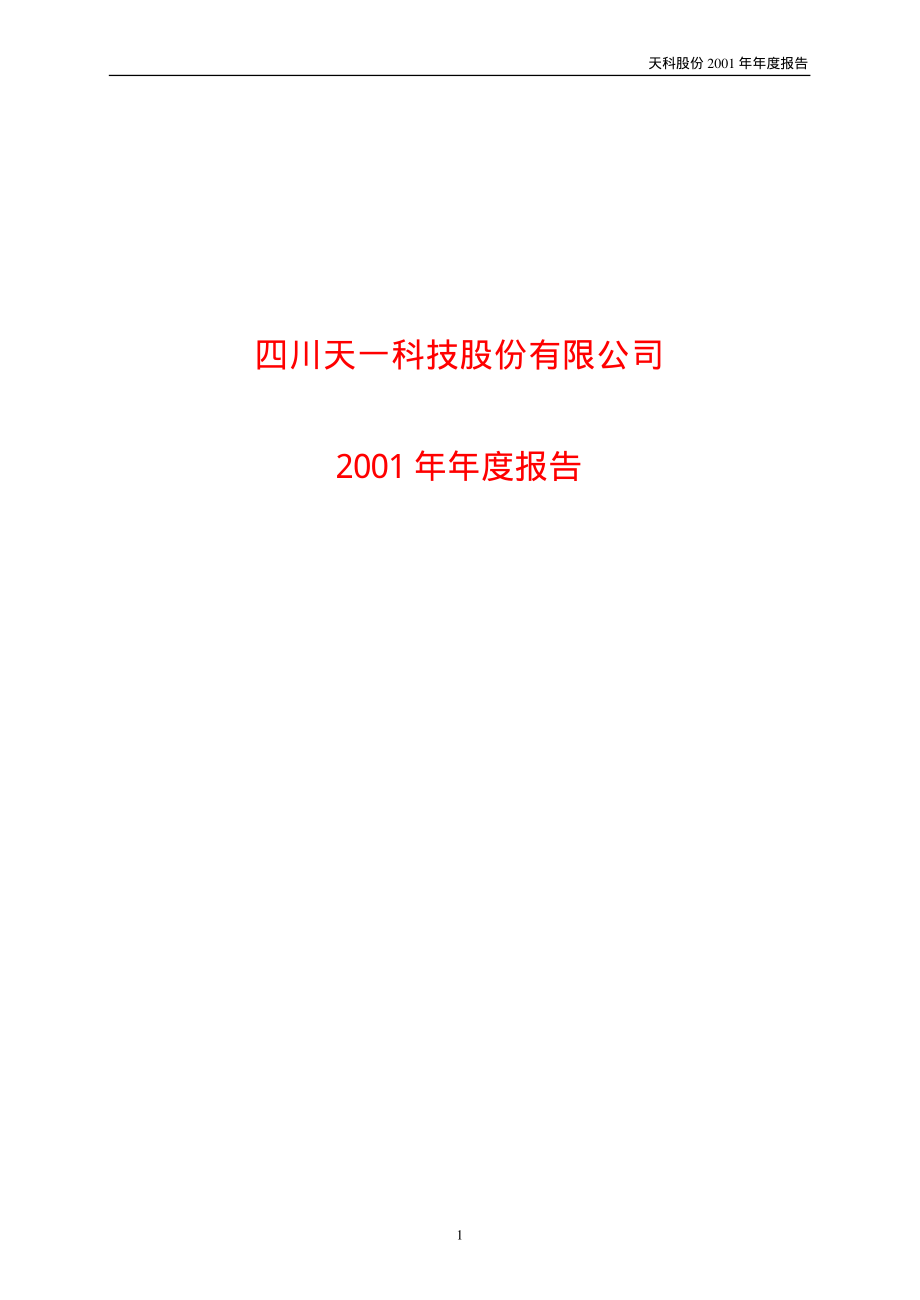 天科股份 2001 年年度报告

四川天一科技股份有限公司

2001 年年度报告

1